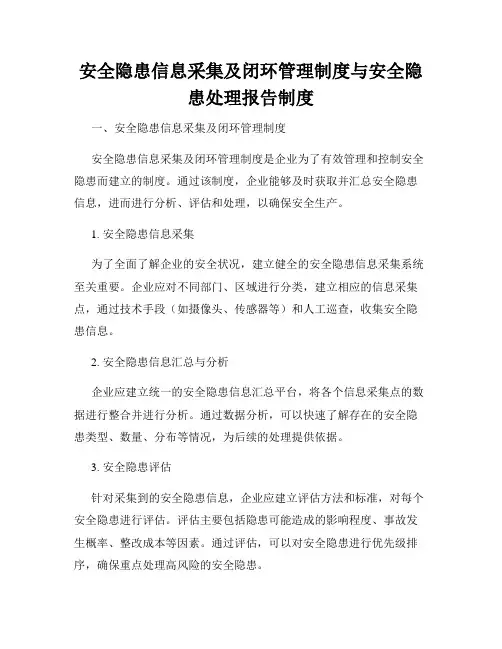 安全隐患信息采集及闭环管理制度与安全隐患处理报告制度

一、安全隐患信息采集及闭环管理制度

安全隐患信息采集及闭环管理制度是企业为了有效管理和控制安全隐患而建立的制度。通过该制度，企业能够及时获取并汇总安全隐患信息，进而进行分析、评估和处理，以确保安全生产。

1. 安全隐患信息采集

为了全面了解企业的安全状况，建立健全的安全隐患信息采集系统至关重要。企业应对不同部门、区域进行分类，建立相应的信息采集点，通过技术手段（如摄像头、传感器等）和人工巡查，收集安全隐患信息。

2. 安全隐患信息汇总与分析

企业应建立统一的安全隐患信息汇总平台，将各个信息采集点的数据进行整合并进行分析。通过数据分析，可以快速了解存在的安全隐患类型、数量、分布等情况，为后续的处理提供依据。

3. 安全隐患评估

针对采集到的安全隐患信息，企业应建立评估方法和标准，对每个安全隐患进行评估。评估主要包括隐患可能造成的影响程度、事故发生概率、整改成本等因素。通过评估，可以对安全隐患进行优先级排序，确保重点处理高风险的安全隐患。